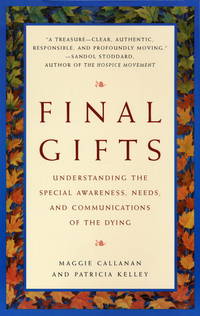 "A TREASURE—CLEAR, AUTHENTIC, RESPONSIBLE, AND PROFOUNDLY MOVING."
—SANDOL STODDARD,
AUTHOR OF THE HOSPICE MOVEMENT

FINAL GIFTS

UNDERSTANDING THE SPECIAL AWARENESS, NEEDS, AND COMMUNICATIONS OF THE DYING

MAGGIE CALLANAN
AND PATRICIA KELLEY